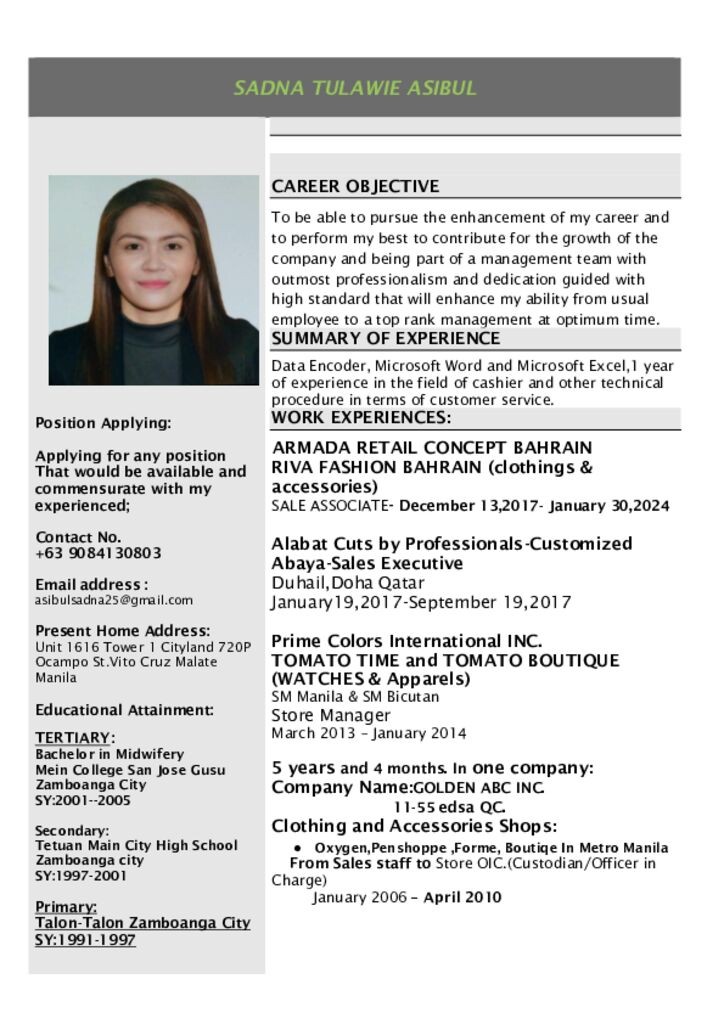 SADNA TULAWIE ASIBUL

Position Applying:

Applying for any position That would be available and commensurate with my experienced;

Contact No.
+63 9084130803

Email address :
asibulsadna25@gmail.com

Present Home Address:
Unit 1616 Tower 1 Cityland 720P Ocampo St.Vito Cruz Malate Manila

Educational Attainment:

TERTIARY:
Bachelor in Midwifery
Mein College San Jose Gusu Zamboanga City
SY:2001--2005

Secondary:
Tetuan Main City High School Zamboanga city
SY:1997-2001

Primary:
Talon-Talon Zamboanga City
SY:1991-1997

CAREER OBJECTIVE

To be able to pursue the enhancement of my career and to perform my best to contribute for the growth of the company and being part of a management team with outmost professionalism and dedication guided with high standard that will enhance my ability from usual employee to a top rank management at optimum time.

SUMMARY OF EXPERIENCE

Data Encoder, Microsoft Word and Microsoft Excel,1 year of experience in the field of cashier and other technical procedure in terms of customer service.

WORK EXPERIENCES:

ARMADA RETAIL CONCEPT BAHRAIN
RIVA FASHION BAHRAIN (clothings & accessories)
SALE ASSOCIATE- December 13,2017- January 30,2024

Alabat Cuts by Professionals-Customized Abaya-Sales Executive
Duhail,Doha Qatar
January19,2017-September 19,2017

Prime Colors International INC.
TOMATO TIME and TOMATO BOUTIQUE (WATCHES & Apparels)
SM Manila & SM Bicutan
Store Manager
March 2013 – January 2014

5 years and 4 months. In one company:
Company Name:GOLDEN ABC INC.
11-55 edsa QC.
Clothing and Accessories Shops:
• Oxygen,Penshoppe ,Forme, Boutiqe In Metro Manila
From Sales staff to Store OIC.(Custodian/Officer in Charge)
January 2006 – April 2010